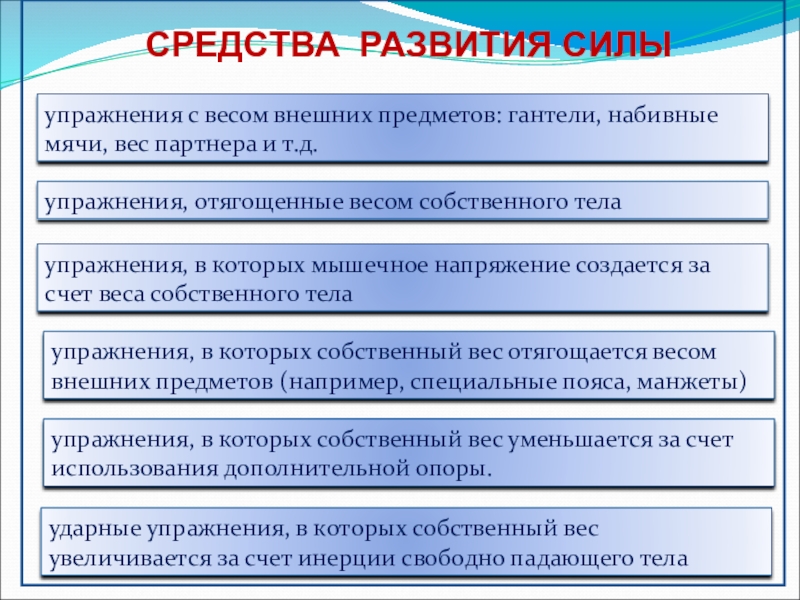 СРЕДСТВА РАЗВИТИЯ СИЛЫ

упражнения с весом внешних предметов: гантели, набивные мячи, вес партнера и т.д.

упражнения, отягощенные весом собственного тела

упражнения, в которых мышечное напряжение создается за счет веса собственного тела

упражнения, в которых собственный вес отягощается весом внешних предметов (например, специальные пояса, манжеты)

упражнения, в которых собственный вес уменьшается за счет использования дополнительной опоры.

ударные упражнения, в которых собственный вес увеличивается за счет инерции свободно падающего тела